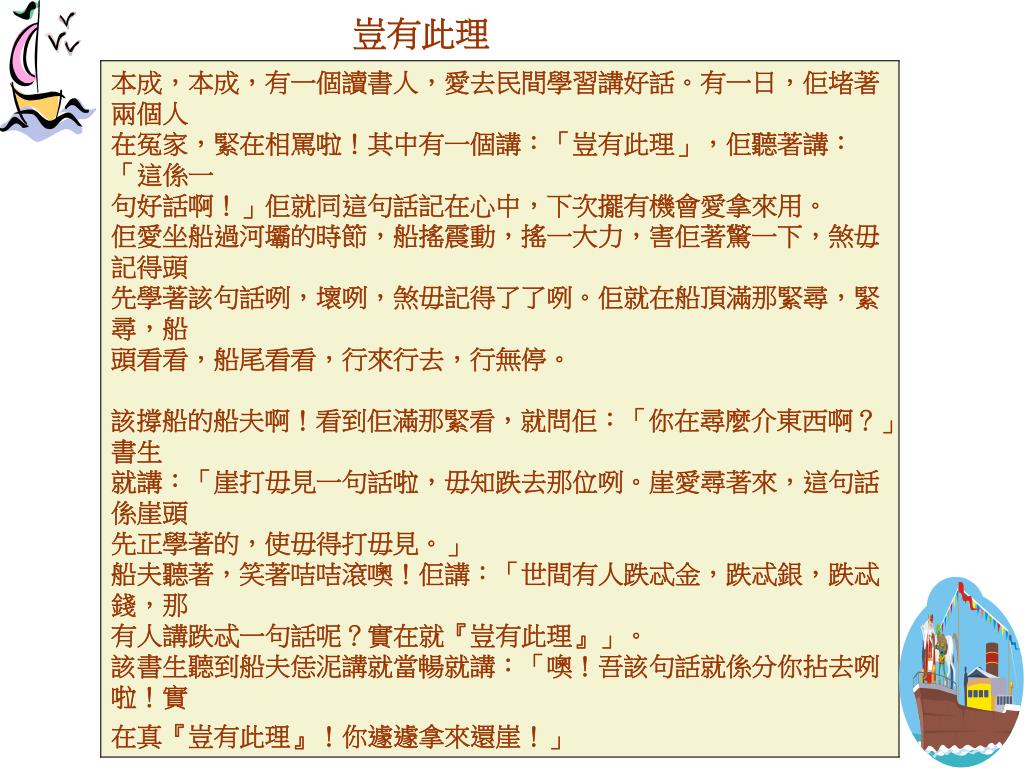 豈有此理

本成，本成，有一個讀書人，愛去民間學習講好話。有一日，佢堵著兩個人
在冤家，緊在相罵啦！其中有一個講：「豈有此理」，佢聽著講：「這係一
句好話啊！」佢就同這句話記在心中，下次擺有機會愛拿來用。
佢愛坐船過河壩的時節，船搖震動，搖一大力，害佢著驚一下，煞毋記得頭
先學著該句話咧，壞咧，煞毋記得了了咧。佢就在船頂滿那緊尋，緊尋，船
頭看看，船尾看看，行來行去，行無停。

該撐船的船夫啊！看到佢滿那緊看，就問佢：「你在尋麼介東西啊？」書生
就講：「崖打毋見一句話啦，毋知跌去那位咧。崖愛尋著來，這句話係崖頭
先正學著的，使毋得打毋見。」
船夫聽著，笑著咭咭滾噢！佢講：「世間有人跌忒金，跌忒銀，跌忒錢，那
有人講跌忒一句話呢？實在就『豈有此理』」。
該書生聽到船夫恁泥講就當暢就講：「噢！吾該句話就係分你拈去咧啦！實
在真『豈有此理』！你遽遽拿來還崖！」